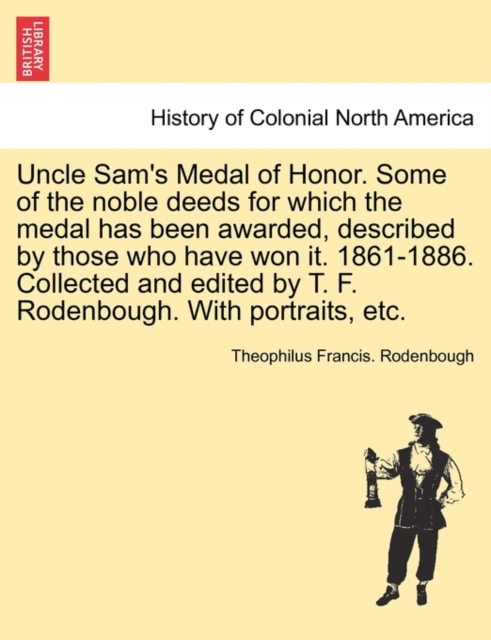 BRITISH LIBRARY

History of Colonial North America

Uncle Sam's Medal of Honor. Some of the noble deeds for which the medal has been awarded, described by those who have won it. 1861-1886. Collected and edited by T. F. Rodenbough. With portraits, etc.

Theophilus Francis. Rodenbough